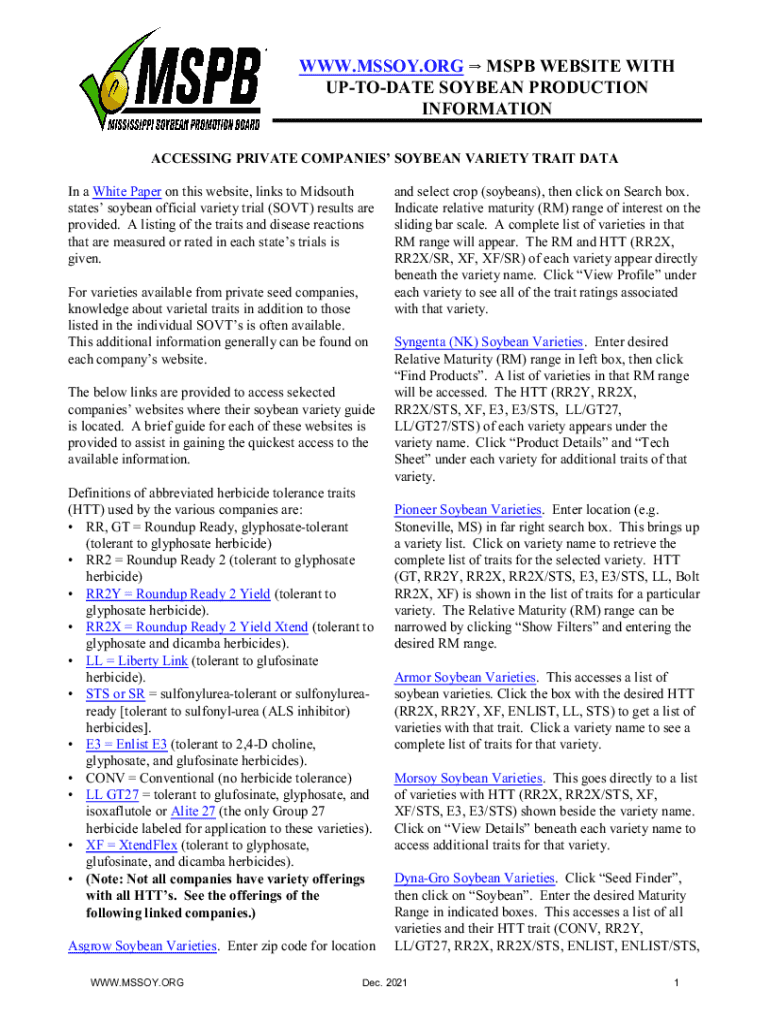 MSPB
MISSISSIPPI SOYBEAN PROMOTION BOARD

WWW.MSSOY.ORG ⇒ MSPB WEBSITE WITH UP-TO-DATE SOYBEAN PRODUCTION INFORMATION

ACCESSING PRIVATE COMPANIES' SOYBEAN VARIETY TRAIT DATA

In a White Paper on this website, links to Midsouth states' soybean official variety trial (SOVT) results are provided. A listing of the traits and disease reactions that are measured or rated in each state's trials is given.

For varieties available from private seed companies, knowledge about varietal traits in addition to those listed in the individual SOVT's is often available. This additional information generally can be found on each company's website.

The below links are provided to access sekected companies' websites where their soybean variety guide is located. A brief guide for each of these websites is provided to assist in gaining the quickest access to the available information.

Definitions of abbreviated herbicide tolerance traits (HTT) used by the various companies are:
• RR, GT = Roundup Ready, glyphosate-tolerant (tolerant to glyphosate herbicide)
• RR2 = Roundup Ready 2 (tolerant to glyphosate herbicide)
• RR2Y = Roundup Ready 2 Yield (tolerant to glyphosate herbicide).
• RR2X = Roundup Ready 2 Yield Xtend (tolerant to glyphosate and dicamba herbicides).
• LL = Liberty Link (tolerant to glufosinate herbicide).
• STS or SR = sulfonylurea-tolerant or sulfonylurea-ready [tolerant to sulfonyl-urea (ALS inhibitor) herbicides].
• E3 = Enlist E3 (tolerant to 2,4-D choline, glyphosate, and glufosinate herbicides).
• CONV = Conventional (no herbicide tolerance)
• LL GT27 = tolerant to glufosinate, glyphosate, and isoxaflutole or Alite 27 (the only Group 27 herbicide labeled for application to these varieties).
• XF = XtendFlex (tolerant to glyphosate, glufosinate, and dicamba herbicides).
• (Note: Not all companies have variety offerings with all HTT's. See the offerings of the following linked companies.)

Asgrow Soybean Varieties. Enter zip code for location and select crop (soybeans), then click on Search box. Indicate relative maturity (RM) range of interest on the sliding bar scale. A complete list of varieties in that RM range will appear. The RM and HTT (RR2X, RR2X/SR, XF, XF/SR) of each variety appear directly beneath the variety name. Click "View Profile" under each variety to see all of the trait ratings associated with that variety.

Syngenta (NK) Soybean Varieties. Enter desired Relative Maturity (RM) range in left box, then click "Find Products". A list of varieties in that RM range will be accessed. The HTT (RR2Y, RR2X, RR2X/STS, XF, E3, E3/STS, LL/GT27, LL/GT27/STS) of each variety appears under the variety name. Click "Product Details" and "Tech Sheet" under each variety for additional traits of that variety.

Pioneer Soybean Varieties. Enter location (e.g. Stoneville, MS) in far right search box. This brings up a variety list. Click on variety name to retrieve the complete list of traits for the selected variety. HTT (GT, RR2Y, RR2X, RR2X/STS, E3, E3/STS, LL, Bolt RR2X, XF) is shown in the list of traits for a particular variety. The Relative Maturity (RM) range can be narrowed by clicking "Show Filters" and entering the desired RM range.

Armor Soybean Varieties. This accesses a list of soybean varieties. Click the box with the desired HTT (RR2X, RR2Y, XF, ENLIST, LL, STS) to get a list of varieties with that trait. Click a variety name to see a complete list of traits for that variety.

Morsoy Soybean Varieties. This goes directly to a list of varieties with HTT (RR2X, RR2X/STS, XF, XF/STS, E3, E3/STS) shown beside the variety name. Click on "View Details" beneath each variety name to access additional traits for that variety.

Dyna-Gro Soybean Varieties. Click "Seed Finder", then click on "Soybean". Enter the desired Maturity Range in indicated boxes. This accesses a list of all varieties and their HTT trait (CONV, RR2Y, LL/GT27, RR2X, RR2X/STS, ENLIST, ENLIST/STS,

WWW.MSSOY.ORG Dec. 2021 1